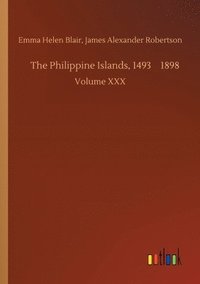 Emma Helen Blair, James Alexander Robertson

The Philippine Islands, 1493 1898

Volume XXX

outlook